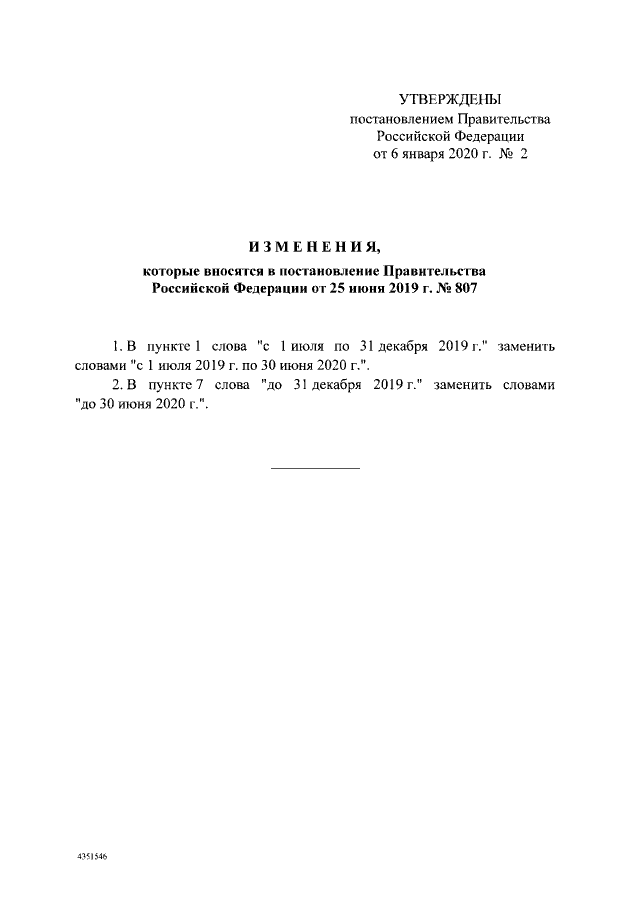 УТВЕРЖДЕНЫ
постановлением Правительства
Российской Федерации
от 6 января 2020 г. № 2

ИЗМЕНЕНИЯ,
которые вносятся в постановление Правительства Российской Федерации от 25 июня 2019 г. № 807

1. В пункте 1 слова "с 1 июля по 31 декабря 2019 г." заменить словами "с 1 июля 2019 г. по 30 июня 2020 г.".

2. В пункте 7 слова "до 31 декабря 2019 г." заменить словами "до 30 июня 2020 г.".

4351546